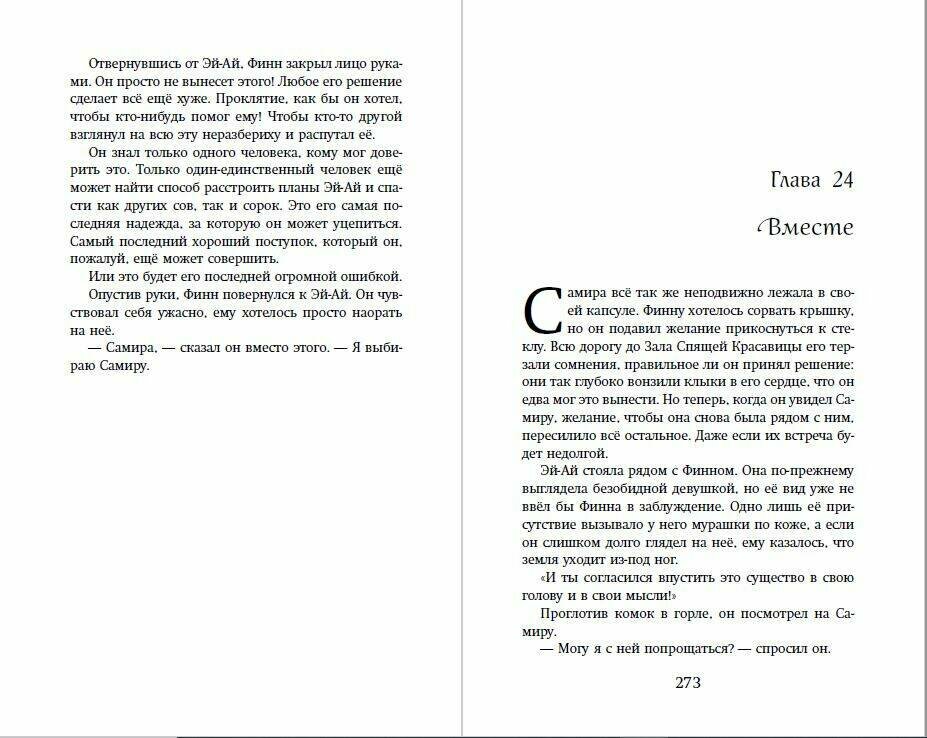 Отвернувшись от Эй-Ай, Финн закрыл лицо руками. Он просто не вынесет этого! Любое его решение сделает всё ещё хуже. Проклятие, как бы он хотел, чтобы кто-нибудь помог ему! Чтобы кто-то другой взглянул на всю эту неразбериху и распутал её.

Он знал только одного человека, кому мог доверить это. Только один-единственный человек ещё может найти способ расстроить планы Эй-Ай и спасти как других сов, так и сорок. Это его самая последняя надежда, за которую он может уцепиться. Самый последний хороший поступок, который он, пожалуй, ещё может совершить.

Или это будет его последней огромной ошибкой.

Опустив руки, Финн повернулся к Эй-Ай. Он чувствовал себя ужасно, ему хотелось просто наорать на неё.

— Самира, — сказал он вместо этого. — Я выбираю Самиру.

Глава 24

Вместе

Самира всё так же неподвижно лежала в своей капсуле. Финну хотелось сорвать крышку, но он подавил желание прикоснуться к стеклу. Всю дорогу до Зала Спящей Красавицы его терзали сомнения, правильное ли он принял решение: они так глубоко вонзили клыки в его сердце, что он едва мог это вынести. Но теперь, когда он увидел Самиру, желание, чтобы она снова была рядом с ним, пересилило всё остальное. Даже если их встреча будет недолгой.

Эй-Ай стояла рядом с Финном. Она по-прежнему выглядела безобидной девушкой, но её вид уже не ввёл бы Финна в заблуждение. Одно лишь её присутствие вызывало у него мурашки по коже, а если он слишком долго глядел на неё, ему казалось, что земля уходит из-под ног.

«И ты согласился впустить это существо в свою голову и в свои мысли!»

Проглотив комок в горле, он посмотрел на Самиру.

— Могу я с ней попрощаться? — спросил он.

273